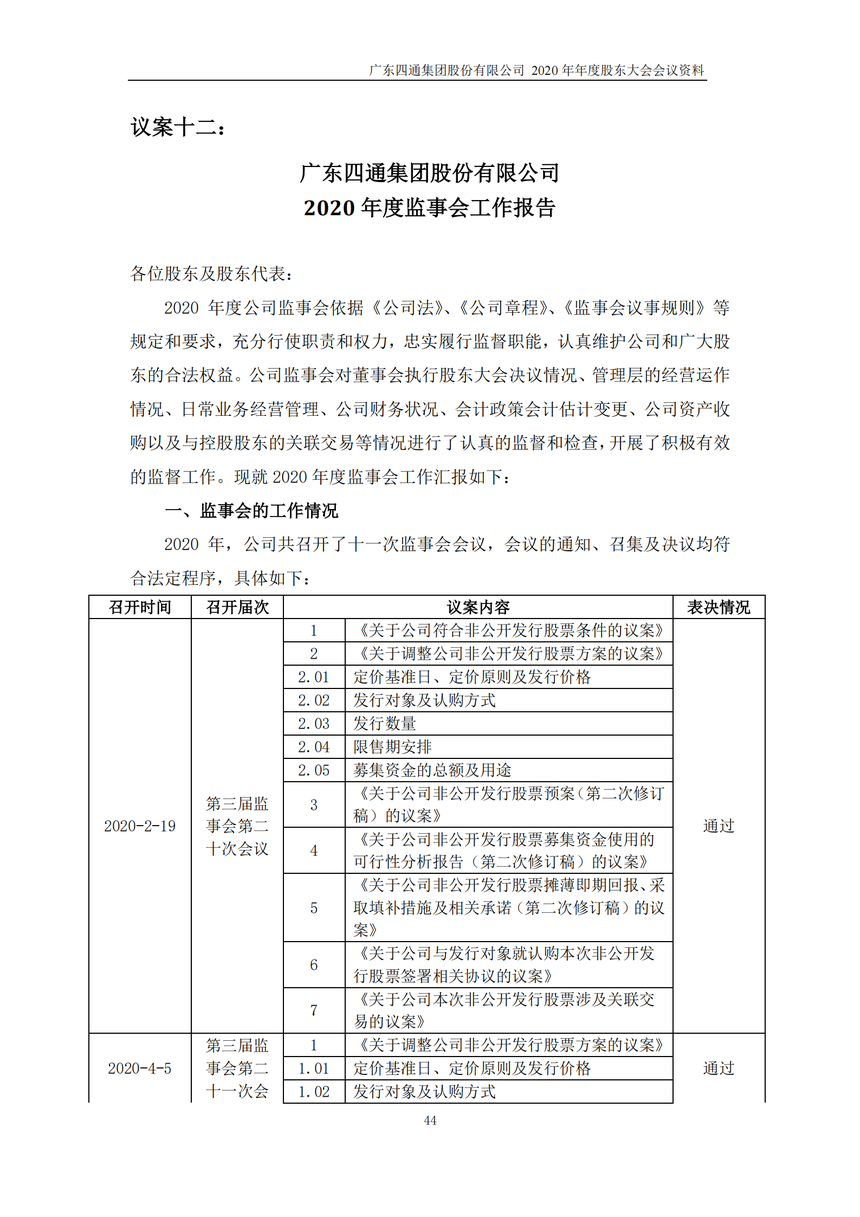 广东四通集团股份有限公司 2020 年年度股东大会会议资料

议案十二：

广东四通集团股份有限公司
2020 年度监事会工作报告

各位股东及股东代表：

2020 年度公司监事会依据《公司法》、《公司章程》、《监事会议事规则》等规定和要求，充分行使职责和权力，忠实履行监督职能，认真维护公司和广大股东的合法权益。公司监事会对董事会执行股东大会决议情况、管理层的经营运作情况、日常业务经营管理、公司财务状况、会计政策会计估计变更、公司资产收购以及与控股股东的关联交易等情况进行了认真的监督和检查，开展了积极有效的监督工作。现就 2020 年度监事会工作汇报如下：

一、监事会的工作情况

2020 年，公司共召开了十一次监事会会议，会议的通知、召集及决议均符合法定程序，具体如下：

| 召开时间 | 召开届次 | 议案内容 | | 表决情况 |
|---|---|---|---|---|
| 2020-2-19 | 第三届监事会第二十次会议 | 1 | 《关于公司符合非公开发行股票条件的议案》 | 通过 |
| | | 2 | 《关于调整公司非公开发行股票方案的议案》 | |
| | | 2.01 | 定价基准日、定价原则及发行价格 | |
| | | 2.02 | 发行对象及认购方式 | |
| | | 2.03 | 发行数量 | |
| | | 2.04 | 限售期安排 | |
| | | 2.05 | 募集资金的总额及用途 | |
| | | 3 | 《关于公司非公开发行股票预案（第二次修订稿）的议案》 | |
| | | 4 | 《关于公司非公开发行股票募集资金使用的可行性分析报告（第二次修订稿）的议案》 | |
| | | 5 | 《关于公司非公开发行股票摊薄即期回报、采取填补措施及相关承诺（第二次修订稿）的议案》 | |
| | | 6 | 《关于公司与发行对象就认购本次非公开发行股票签署相关协议的议案》 | |
| | | 7 | 《关于公司本次非公开发行股票涉及关联交易的议案》 | |
| 2020-4-5 | 第三届监事会第二十一次会 | 1 | 《关于调整公司非公开发行股票方案的议案》 | 通过 |
| | | 1.01 | 定价基准日、定价原则及发行价格 | |
| | | 1.02 | 发行对象及认购方式 | |

44